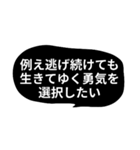 例え逃げ続けても
生きてゆく勇気を
選択したい